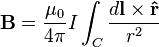 $\mathbf{B} = \frac{\mu_0}{4\pi} I \int_C \frac{d\mathbf{l} \times \hat{\mathbf{r}}}{r^2}$